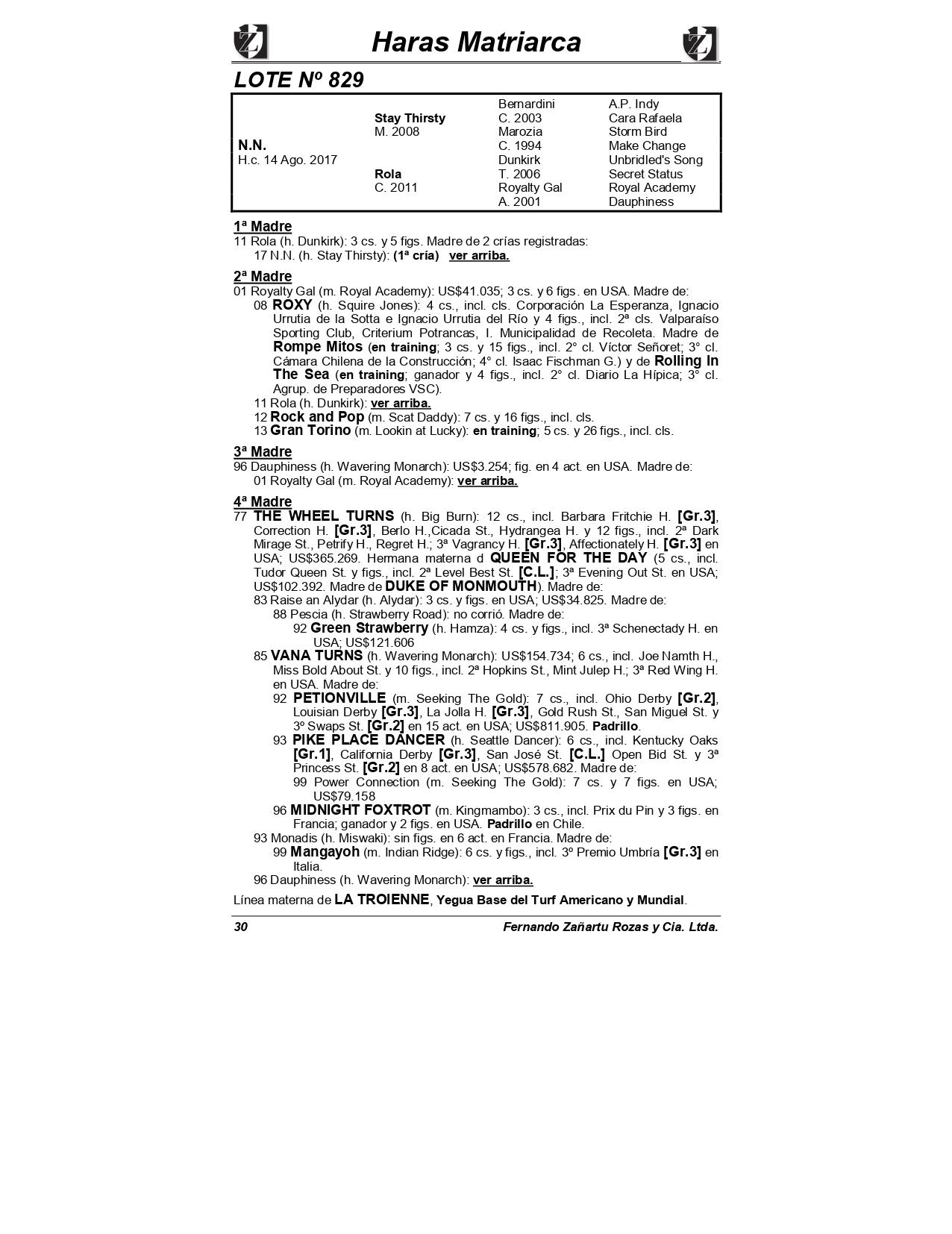 Haras Matriarca

LOTE Nº 829

| | | | |
|---|---|---|---|
| | | Bernardini | A.P. Indy |
| | Stay Thirsty | C. 2003 | Cara Rafaela |
| | M. 2008 | Marozia | Storm Bird |
| N.N. | | C. 1994 | Make Change |
| H.c. 14 Ago. 2017 | | Dunkirk | Unbridled's Song |
| | Rola | T. 2006 | Secret Status |
| | C. 2011 | Royalty Gal | Royal Academy |
| | | A. 2001 | Dauphiness |

1ª Madre
11 Rola (h. Dunkirk): 3 cs. y 5 figs. Madre de 2 crías registradas:
17 N.N. (h. Stay Thirsty): (1ª cría) ver arriba.

2ª Madre
01 Royalty Gal (m. Royal Academy): US$41.035; 3 cs. y 6 figs. en USA. Madre de:
08 ROXY (h. Squire Jones): 4 cs., incl. cls. Corporación La Esperanza, Ignacio Urrutia de la Sotta e Ignacio Urrutia del Río y 4 figs., incl. 2ª cls. Valparaíso Sporting Club, Criterium Potrancas, I. Municipalidad de Recoleta. Madre de Rompe Mitos (en training; 3 cs. y 15 figs., incl. 2° cl. Víctor Señoret; 3° cl. Cámara Chilena de la Construcción; 4° cl. Isaac Fischman G.) y de Rolling In The Sea (en training; ganador y 4 figs., incl. 2° cl. Diario La Hípica; 3° cl. Agrup. de Preparadores VSC).
11 Rola (h. Dunkirk): ver arriba.
12 Rock and Pop (m. Scat Daddy): 7 cs. y 16 figs., incl. cls.
13 Gran Torino (m. Lookin at Lucky): en training; 5 cs. y 26 figs., incl. cls.

3ª Madre
96 Dauphiness (h. Wavering Monarch): US$3.254; fig. en 4 act. en USA. Madre de:
01 Royalty Gal (m. Royal Academy): ver arriba.

4ª Madre
77 THE WHEEL TURNS (h. Big Burn): 12 cs., incl. Barbara Fritchie H. [Gr.3], Correction H. [Gr.3], Berlo H.,Cicada St., Hydrangea H. y 12 figs., incl. 2ª Dark Mirage St., Petrify H., Regret H.; 3ª Vagrancy H. [Gr.3], Affectionately H. [Gr.3] en USA; US$365.269. Hermana materna d QUEEN FOR THE DAY (5 cs., incl. Tudor Queen St. y figs., incl. 2ª Level Best St. [C.L.]; 3ª Evening Out St. en USA; US$102.392. Madre de DUKE OF MONMOUTH). Madre de:
83 Raise an Alydar (h. Alydar): 3 cs. y figs. en USA; US$34.825. Madre de:
88 Pescia (h. Strawberry Road): no corrió. Madre de:
92 Green Strawberry (h. Hamza): 4 cs. y figs., incl. 3ª Schenectady H. en USA; US$121.606
85 VANA TURNS (h. Wavering Monarch): US$154.734; 6 cs., incl. Joe Namth H., Miss Bold About St. y 10 figs., incl. 2ª Hopkins St., Mint Julep H.; 3ª Red Wing H. en USA. Madre de:
92 PETIONVILLE (m. Seeking The Gold): 7 cs., incl. Ohio Derby [Gr.2], Louisian Derby [Gr.3], La Jolla H. [Gr.3], Gold Rush St., San Miguel St. y 3º Swaps St. [Gr.2] en 15 act. en USA; US$811.905. Padrillo.
93 PIKE PLACE DANCER (h. Seattle Dancer): 6 cs., incl. Kentucky Oaks [Gr.1], California Derby [Gr.3], San José St. [C.L.] Open Bid St. y 3ª Princess St. [Gr.2] en 8 act. en USA; US$578.682. Madre de:
99 Power Connection (m. Seeking The Gold): 7 cs. y 7 figs. en USA; US$79.158
96 MIDNIGHT FOXTROT (m. Kingmambo): 3 cs., incl. Prix du Pin y 3 figs. en Francia; ganador y 2 figs. en USA. Padrillo en Chile.
93 Monadis (h. Miswaki): sin figs. en 6 act. en Francia. Madre de:
99 Mangayoh (m. Indian Ridge): 6 cs. y figs., incl. 3º Premio Umbría [Gr.3] en Italia.
96 Dauphiness (h. Wavering Monarch): ver arriba.

Línea materna de LA TROIENNE, Yegua Base del Turf Americano y Mundial.

30 Fernando Zañartu Rozas y Cia. Ltda.